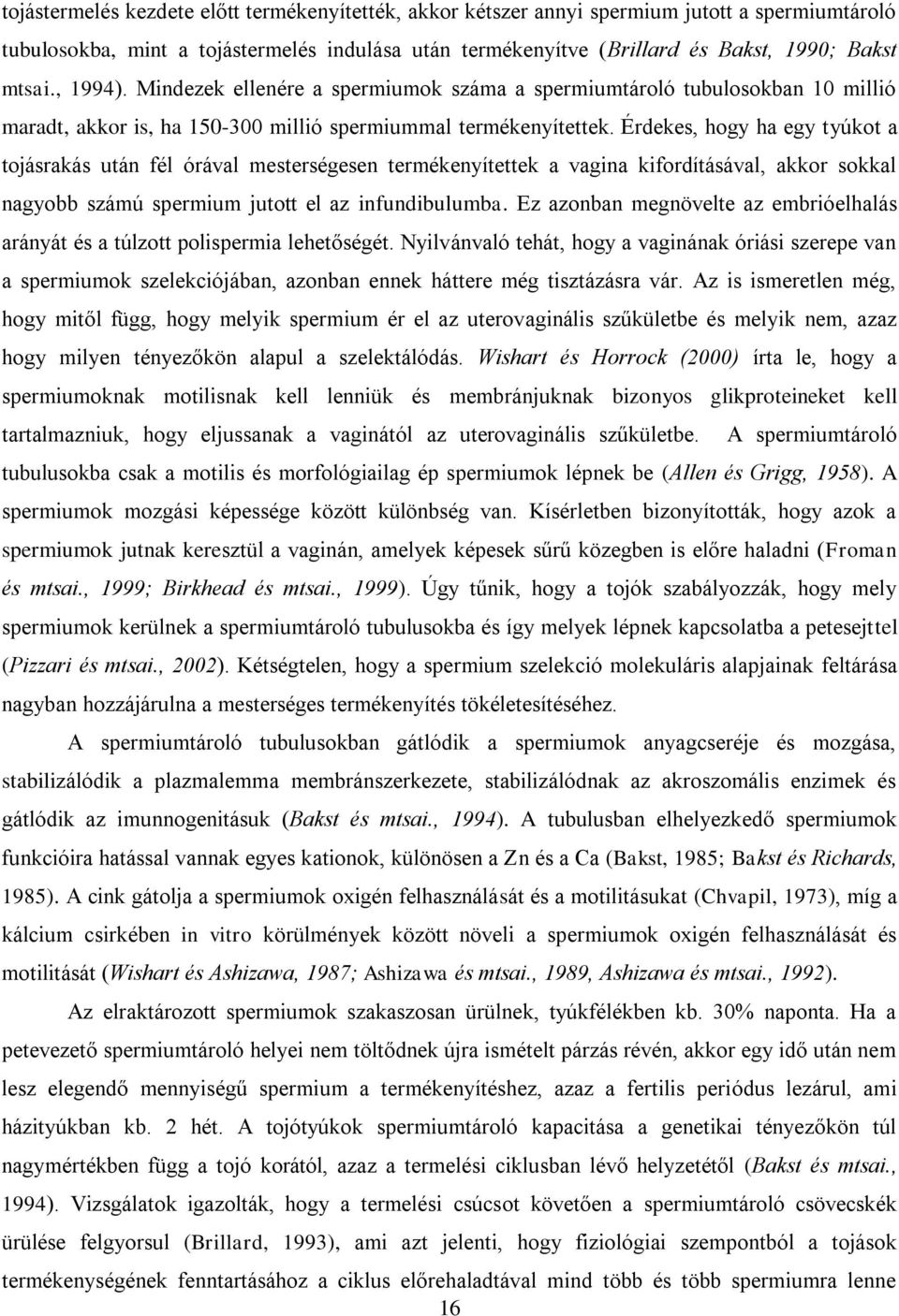 tojástermelés kezdete előtt termékenyítették, akkor kétszer annyi spermium jutott a spermiumtároló tubulosokba, mint a tojástermelés indulása után termékenyítve (Brillard és Bakst, 1990; Bakst mtsai., 1994). Mindezek ellenére a spermiumok száma a spermiumtároló tubulosokban 10 millió maradt, akkor is, ha 150-300 millió spermiummal termékenyítettek. Érdekes, hogy ha egy tyúkot a tojásrakás után fél órával mesterségesen termékenyítettek a vagina kifordításával, akkor sokkal nagyobb számú spermium jutott el az infundibulumba. Ez azonban megnövelte az embrióelhalás arányát és a túlzott polispermia lehetőségét. Nyilvánvaló tehát, hogy a vaginának óriási szerepe van a spermiumok szelekciójában, azonban ennek háttere még tisztázásra vár. Az is ismeretlen még, hogy mitől függ, hogy melyik spermium ér el az uterovaginális szűkületbe és melyik nem, azaz hogy milyen tényezőkön alapul a szelektálódás. Wishart és Horrock (2000) írta le, hogy a spermiumoknak motilisnak kell lenniük és membránjuknak bizonyos glikproteineket kell tartalmazniuk, hogy eljussanak a vaginától az uterovaginális szűkületbe. A spermiumtároló tubulusokba csak a motilis és morfológiailag ép spermiumok lépnek be (Allen és Grigg, 1958). A spermiumok mozgási képessége között különbség van. Kísérletben bizonyították, hogy azok a spermiumok jutnak keresztül a vaginán, amelyek képesek sűrű közegben is előre haladni (Froman és mtsai., 1999; Birkhead és mtsai., 1999). Úgy tűnik, hogy a tojók szabályozzák, hogy mely spermiumok kerülnek a spermiumtároló tubulusokba és így melyek lépnek kapcsolatba a petesejttel (Pizzari és mtsai., 2002). Kétségtelen, hogy a spermium szelekció molekuláris alapjainak feltárása nagyban hozzájárulna a mesterséges termékenyítés tökéletesítéséhez.

A spermiumtároló tubulusokban gátlódik a spermiumok anyagcseréje és mozgása, stabilizálódik a plazmalemma membránszerkezete, stabilizálódnak az akroszomális enzimek és gátlódik az imunnogenitásuk (Bakst és mtsai., 1994). A tubulusban elhelyezkedő spermiumok funkcióira hatással vannak egyes kationok, különösen a Zn és a Ca (Bakst, 1985; Bakst és Richards, 1985). A cink gátolja a spermiumok oxigén felhasználását és a motilitásukat (Chvapil, 1973), míg a kálcium csirkében in vitro körülmények között növeli a spermiumok oxigén felhasználását és motilitását (Wishart és Ashizawa, 1987; Ashizawa és mtsai., 1989, Ashizawa és mtsai., 1992).

Az elraktározott spermiumok szakaszosan ürülnek, tyúkfélékben kb. 30% naponta. Ha a petevezető spermiumtároló helyei nem töltődnek újra ismételt párzás révén, akkor egy idő után nem lesz elegendő mennyiségű spermium a termékenyítéshez, azaz a fertilis periódus lezárul, ami házityúkban kb. 2 hét. A tojótyúkok spermiumtároló kapacitása a genetikai tényezőkön túl nagymértékben függ a tojó korától, azaz a termelési ciklusban lévő helyzetétől (Bakst és mtsai., 1994). Vizsgálatok igazolták, hogy a termelési csúcsot követően a spermiumtároló csövecskék ürülése felgyorsul (Brillard, 1993), ami azt jelenti, hogy fiziológiai szempontból a tojások termékenységének fenntartásához a ciklus előrehaladtával mind több és több spermiumra lenne

16